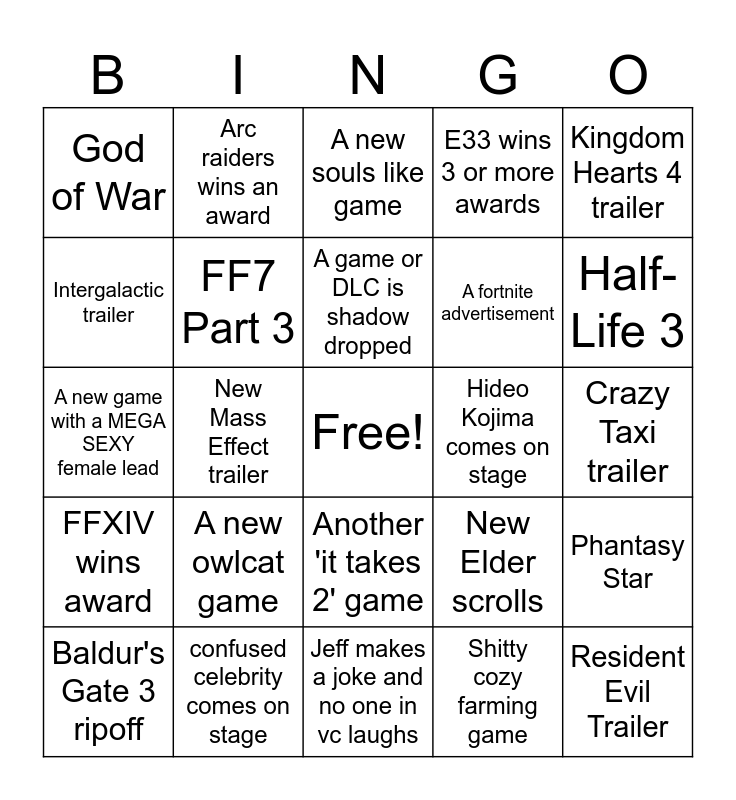 | B | I | N | G | O |
|---|---|---|---|---|
| God of War | Arc raiders wins an award | A new souls like game | E33 wins 3 or more awards | Kingdom Hearts 4 trailer |
| Intergalactic trailer | FF7 Part 3 | A game or DLC is shadow dropped | A fortnite advertisement | Half-Life 3 |
| A new game with a MEGA SEXY female lead | New Mass Effect trailer | Free! | Hideo Kojima comes on stage | Crazy Taxi trailer |
| FFXIV wins award | A new owlcat game | Another 'it takes 2' game | New Elder scrolls | Phantasy Star |
| Baldur's Gate 3 ripoff | confused celebrity comes on stage | Jeff makes a joke and no one in vc laughs | Shitty cozy farming game | Resident Evil Trailer |